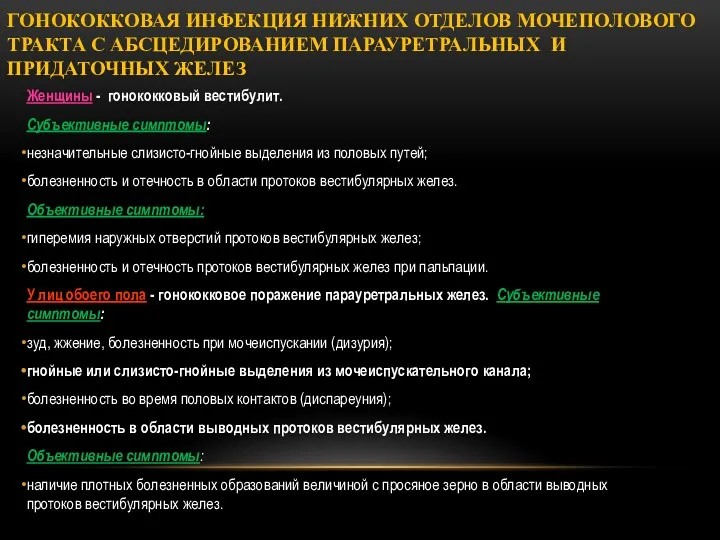 ГОНОКОККОВАЯ ИНФЕКЦИЯ НИЖНИХ ОТДЕЛОВ МОЧЕПОЛОВОГО ТРАКТА С АБСЦЕДИРОВАНИЕМ ПАРАУРЕТРАЛЬНЫХ И ПРИДАТОЧНЫХ ЖЕЛЕЗ

Женщины - гонококковый вестибулит.

Субъективные симптомы:

•незначительные слизисто-гнойные выделения из половых путей;

•болезненность и отечность в области протоков вестибулярных желез.

Объективные симптомы:

•гиперемия наружных отверстий протоков вестибулярных желез;

•болезненность и отечность протоков вестибулярных желез при пальпации.

У лиц обоего пола - гонококковое поражение парауретральных желез. Субъективные симптомы:

•зуд, жжение, болезненность при мочеиспускании (дизурия);

•гнойные или слизисто-гнойные выделения из мочеиспускательного канала;

•болезненность во время половых контактов (диспареуния);

•болезненность в области выводных протоков вестибулярных желез.

Объективные симптомы:

•наличие плотных болезненных образований величиной с просяное зерно в области выводных протоков вестибулярных желез.